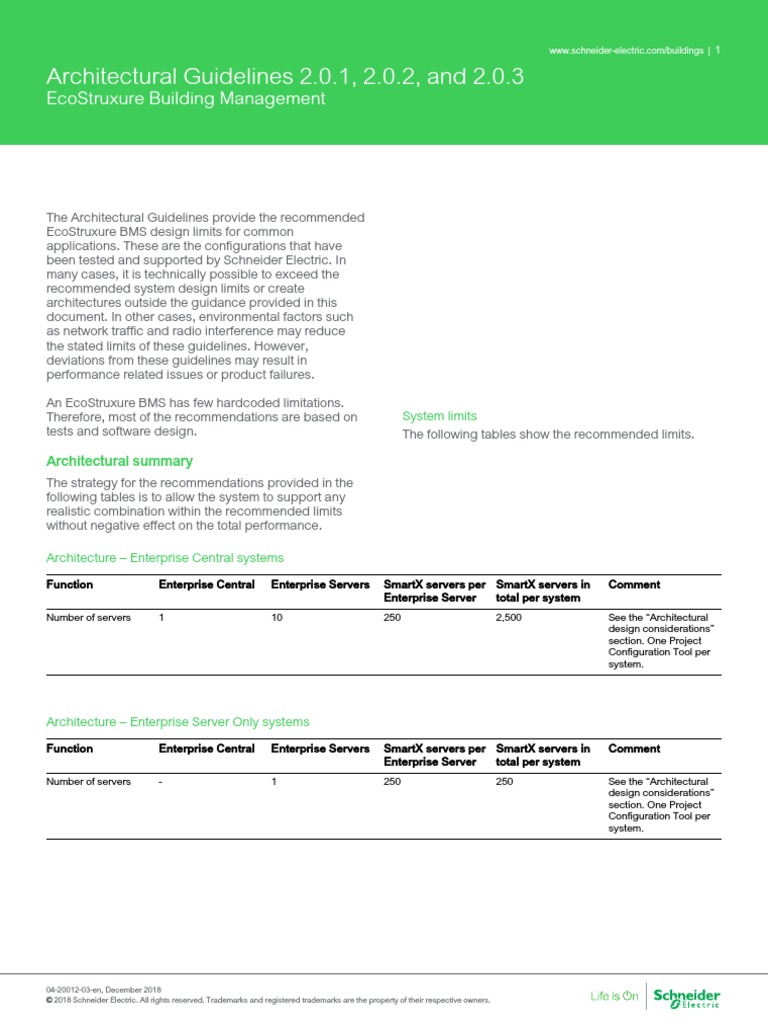 www.schneider-electric.com/buildings | 1

Architectural Guidelines 2.0.1, 2.0.2, and 2.0.3
EcoStruxure Building Management

The Architectural Guidelines provide the recommended EcoStruxure BMS design limits for common applications. These are the configurations that have been tested and supported by Schneider Electric. In many cases, it is technically possible to exceed the recommended system design limits or create architectures outside the guidance provided in this document. In other cases, environmental factors such as network traffic and radio interference may reduce the stated limits of these guidelines. However, deviations from these guidelines may result in performance related issues or product failures.

An EcoStruxure BMS has few hardcoded limitations. Therefore, most of the recommendations are based on tests and software design.

Architectural summary

The strategy for the recommendations provided in the following tables is to allow the system to support any realistic combination within the recommended limits without negative effect on the total performance.

System limits

The following tables show the recommended limits.

Architecture – Enterprise Central systems

| Function | Enterprise Central | Enterprise Servers | SmartX servers per Enterprise Server | SmartX servers in total per system | Comment |
|---|---|---|---|---|---|
| Number of servers | 1 | 10 | 250 | 2,500 | See the “Architectural design considerations” section. One Project Configuration Tool per system. |

Architecture – Enterprise Server Only systems

| Function | Enterprise Central | Enterprise Servers | SmartX servers per Enterprise Server | SmartX servers in total per system | Comment |
|---|---|---|---|---|---|
| Number of servers | - | 1 | 250 | 250 | See the “Architectural design considerations” section. One Project Configuration Tool per system. |

04-20012-03-en, December 2018
© 2018 Schneider Electric. All rights reserved. Trademarks and registered trademarks are the property of their respective owners.

Life Is On | Schneider Electric